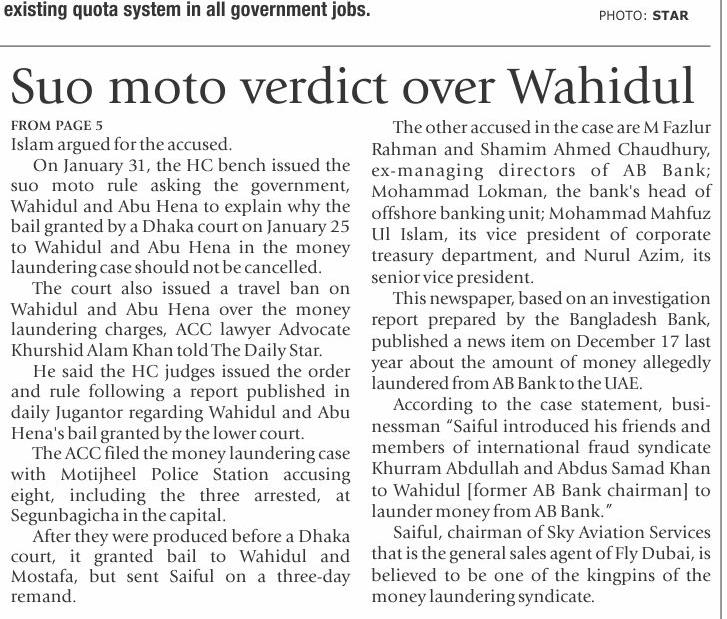 existing quota system in all government jobs.

PHOTO: STAR

Suo moto verdict over Wahidul

FROM PAGE 5

Islam argued for the accused.

On January 31, the HC bench issued the suo moto rule asking the government, Wahidul and Abu Hena to explain why the bail granted by a Dhaka court on January 25 to Wahidul and Abu Hena in the money laundering case should not be cancelled.

The court also issued a travel ban on Wahidul and Abu Hena over the money laundering charges, ACC lawyer Advocate Khurshid Alam Khan told The Daily Star.

He said the HC judges issued the order and rule following a report published in daily Jugantor regarding Wahidul and Abu Hena's bail granted by the lower court.

The ACC filed the money laundering case with Motijheel Police Station accusing eight, including the three arrested, at Segunbagicha in the capital.

After they were produced before a Dhaka court, it granted bail to Wahidul and Mostafa, but sent Saiful on a three-day remand.

The other accused in the case are M Fazlur Rahman and Shamim Ahmed Chaudhury, ex-managing directors of AB Bank; Mohammad Lokman, the bank's head of offshore banking unit; Mohammad Mahfuz Ul Islam, its vice president of corporate treasury department, and Nurul Azim, its senior vice president.

This newspaper, based on an investigation report prepared by the Bangladesh Bank, published a news item on December 17 last year about the amount of money allegedly laundered from AB Bank to the UAE.

According to the case statement, businessman "Saiful introduced his friends and members of international fraud syndicate Khurram Abdullah and Abdus Samad Khan to Wahidul [former AB Bank chairman] to launder money from AB Bank."

Saiful, chairman of Sky Aviation Services that is the general sales agent of Fly Dubai, is believed to be one of the kingpins of the money laundering syndicate.